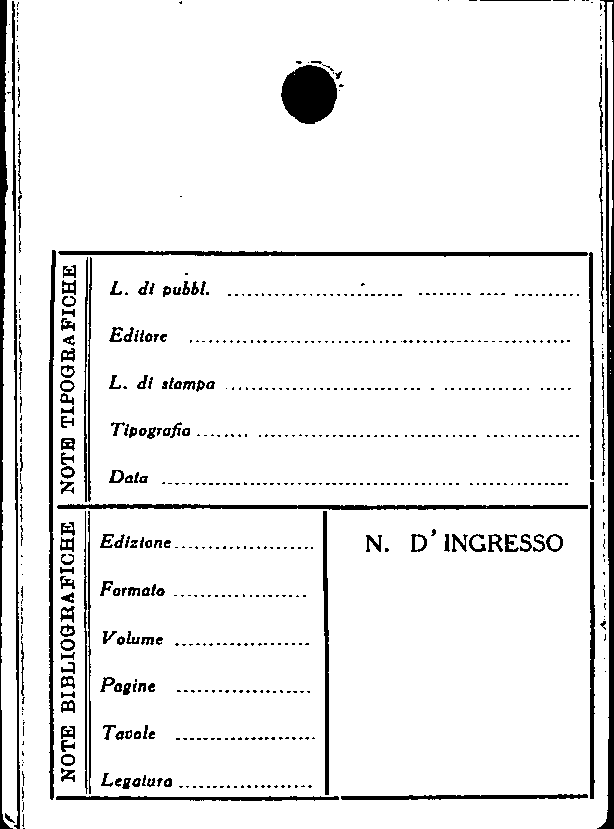 NOTE TIPOGRAFICHE

L. di pubbl. ____

Editore ____

L. di stampa ____

Tipografia ____

Data ____

NOTE BIBLIOGRAFICHE

Edizione ____

Formato ____

Volume ____

Pagine ____

Tavole ____

Legatura ____

N. D' INGRESSO